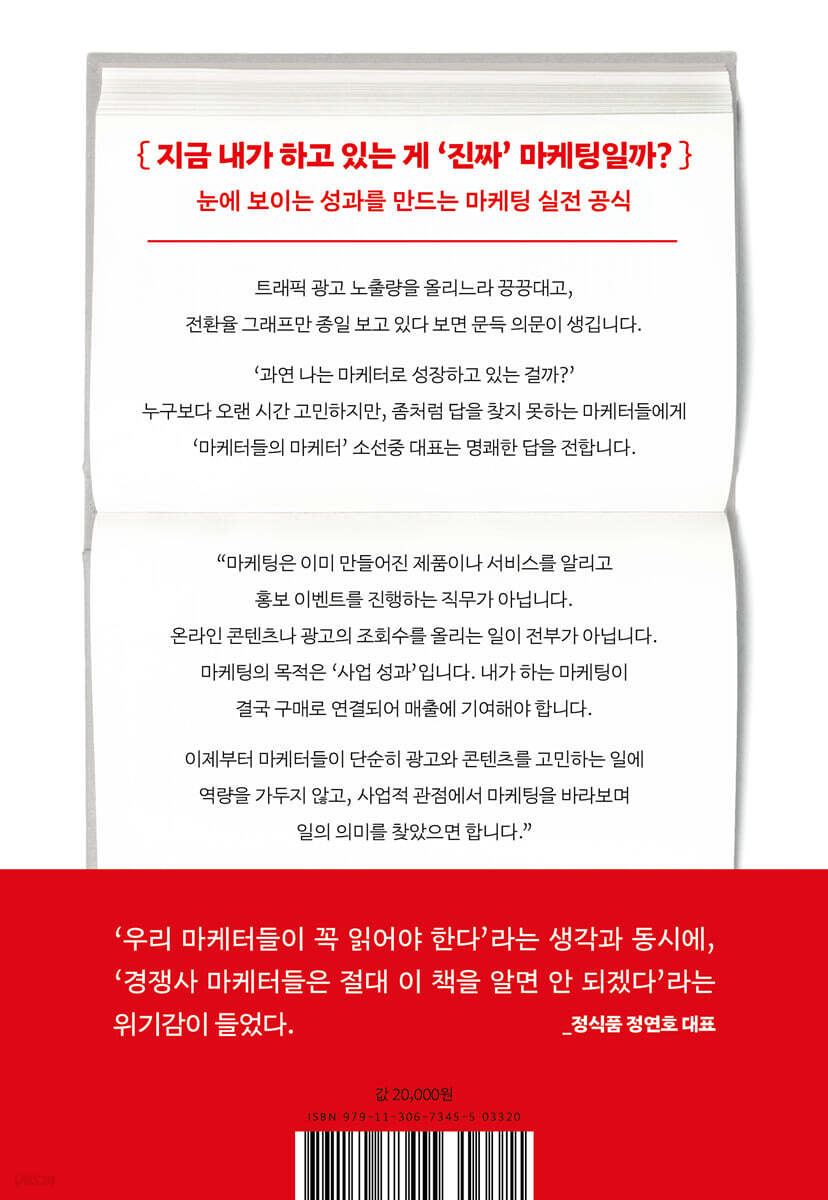 { 지금 내가 하고 있는 게 '진짜' 마케팅일까? }

눈에 보이는 성과를 만드는 마케팅 실전 공식

트래픽 광고 노출량을 올리느라 끙끙대고, 전환율 그래프만 종일 보고 있다 보면 문득 의문이 생깁니다.

'과연 나는 마케터로 성장하고 있는 걸까?' 누구보다 오랜 시간 고민하지만, 좀처럼 답을 찾지 못하는 마케터들에게 '마케터들의 마케터' 소선중 대표는 명쾌한 답을 전합니다.

"마케팅은 이미 만들어진 제품이나 서비스를 알리고 홍보 이벤트를 진행하는 직무가 아닙니다. 온라인 콘텐츠나 광고의 조회수를 올리는 일이 전부가 아닙니다. 마케팅의 목적은 '사업 성과'입니다. 내가 하는 마케팅이 결국 구매로 연결되어 매출에 기여해야 합니다.

이제부터 마케터들이 단순히 광고와 콘텐츠를 고민하는 일에 역량을 가두지 않고, 사업적 관점에서 마케팅을 바라보며 일의 의미를 찾았으면 합니다."

'우리 마케터들이 꼭 읽어야 한다'라는 생각과 동시에, '경쟁사 마케터들은 절대 이 책을 알면 안 되겠다'라는 위기감이 들었다.

_정식품 정연호 대표

값 20,000원
ISBN 979-11-306-7345-5 03320